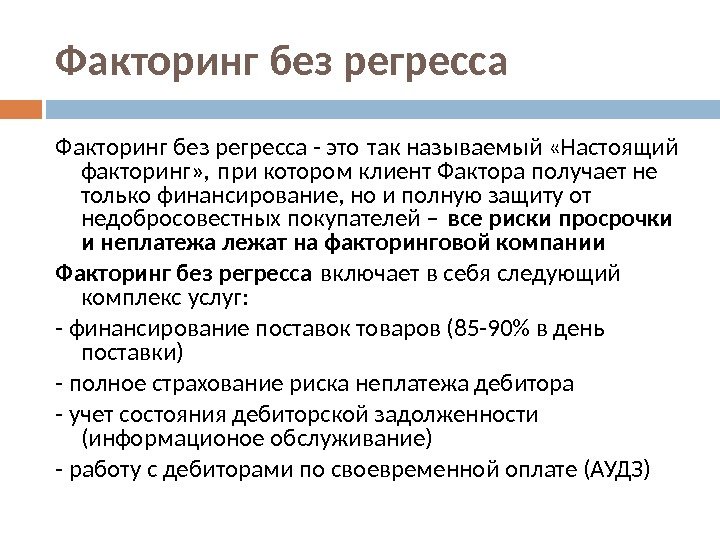 Факторинг без регресса

Факторинг без регресса - это так называемый «Настоящий факторинг», при котором клиент Фактора получает не только финансирование, но и полную защиту от недобросовестных покупателей – все риски просрочки и неплатежа лежат на факторинговой компании

Факторинг без регресса включает в себя следующий комплекс услуг:

- финансирование поставок товаров (85-90% в день поставки)

- полное страхование риска неплатежа дебитора

- учет состояния дебиторской задолженности (информационое обслуживание)

- работу с дебиторами по своевременной оплате (АУДЗ)